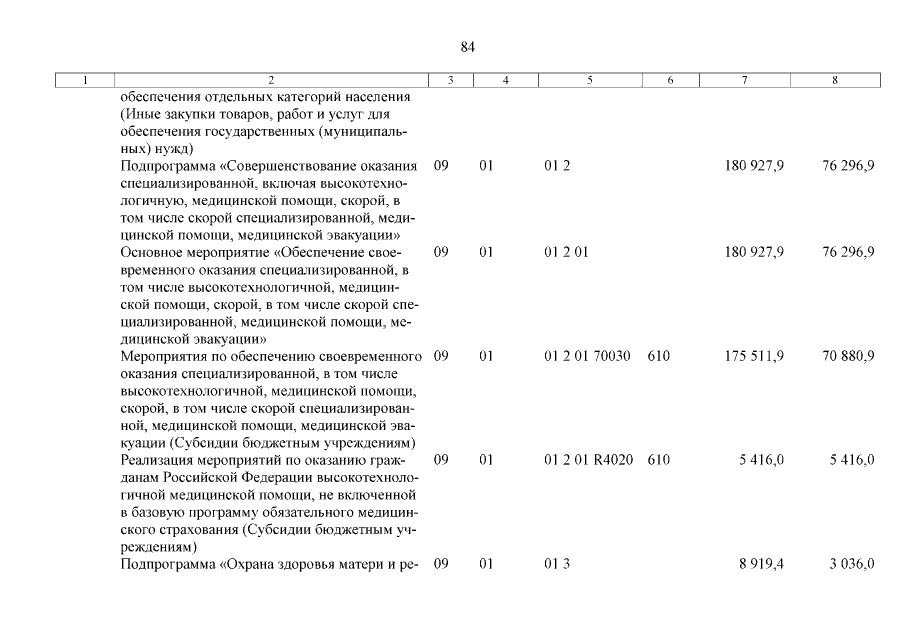 84

| 1 | 2 | 3 | 4 | 5 | 6 | 7 | 8 |
|---|---|---|---|---|---|---|---|
| | обеспечения отдельных категорий населения (Иные закупки товаров, работ и услуг для обеспечения государственных (муниципальных) нужд) | | | | | | |
| | Подпрограмма «Совершенствование оказания специализированной, включая высокотехнологичную, медицинской помощи, скорой, в том числе скорой специализированной, медицинской помощи, медицинской эвакуации» | 09 | 01 | 01 2 | | 180 927,9 | 76 296,9 |
| | Основное мероприятие «Обеспечение своевременного оказания специализированной, в том числе высокотехнологичной, медицинской помощи, скорой, в том числе скорой специализированной, медицинской помощи, медицинской эвакуации» | 09 | 01 | 01 2 01 | | 180 927,9 | 76 296,9 |
| | Мероприятия по обеспечению своевременного оказания специализированной, в том числе высокотехнологичной, медицинской помощи, скорой, в том числе скорой специализированной, медицинской помощи, медицинской эвакуации (Субсидии бюджетным учреждениям) | 09 | 01 | 01 2 01 70030 | 610 | 175 511,9 | 70 880,9 |
| | Реализация мероприятий по оказанию гражданам Российской Федерации высокотехнологичной медицинской помощи, не включенной в базовую программу обязательного медицинского страхования (Субсидии бюджетным учреждениям) | 09 | 01 | 01 2 01 R4020 | 610 | 5 416,0 | 5 416,0 |
| | Подпрограмма «Охрана здоровья матери и ре- | 09 | 01 | 01 3 | | 8 919,4 | 3 036,0 |